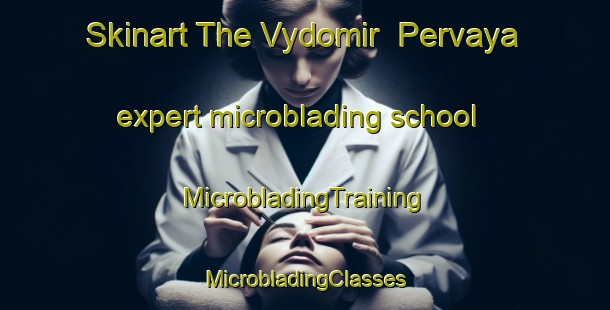 Skinart The Vydomir  Pervaya

expert microblading school

MicrobladingTraining

MicrobladingClasses